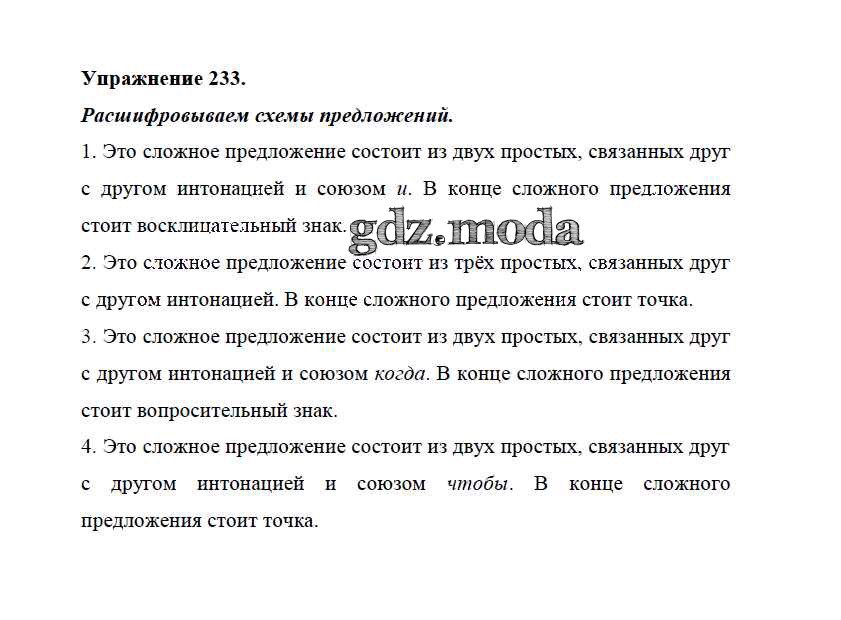 Упражнение 233.

Расшифровываем схемы предложений.

1. Это сложное предложение состоит из двух простых, связанных друг с другом интонацией и союзом и. В конце сложного предложения стоит восклицательный знак.

gdz.moda

2. Это сложное предложение состоит из трёх простых, связанных друг с другом интонацией. В конце сложного предложения стоит точка.

3. Это сложное предложение состоит из двух простых, связанных друг с другом интонацией и союзом когда. В конце сложного предложения стоит вопросительный знак.

4. Это сложное предложение состоит из двух простых, связанных друг с другом интонацией и союзом чтобы. В конце сложного предложения стоит точка.